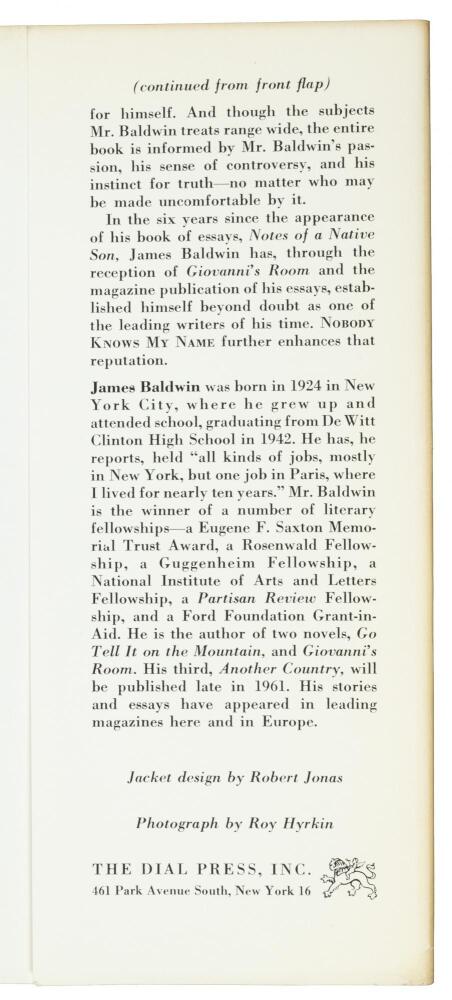 (continued from front flap)

for himself. And though the subjects Mr. Baldwin treats range wide, the entire book is informed by Mr. Baldwin's passion, his sense of controversy, and his instinct for truth—no matter who may be made uncomfortable by it.

In the six years since the appearance of his book of essays, Notes of a Native Son, James Baldwin has, through the reception of Giovanni's Room and the magazine publication of his essays, established himself beyond doubt as one of the leading writers of his time. NOBODY KNOWS MY NAME further enhances that reputation.

James Baldwin was born in 1924 in New York City, where he grew up and attended school, graduating from De Witt Clinton High School in 1942. He has, he reports, held "all kinds of jobs, mostly in New York, but one job in Paris, where I lived for nearly ten years." Mr. Baldwin is the winner of a number of literary fellowships—a Eugene F. Saxton Memorial Trust Award, a Rosenwald Fellowship, a Guggenheim Fellowship, a National Institute of Arts and Letters Fellowship, a Partisan Review Fellowship, and a Ford Foundation Grant-in-Aid. He is the author of two novels, Go Tell It on the Mountain, and Giovanni's Room. His third, Another Country, will be published late in 1961. His stories and essays have appeared in leading magazines here and in Europe.

Jacket design by Robert Jonas

Photograph by Roy Hyrkin

THE DIAL PRESS, INC.
461 Park Avenue South, New York 16